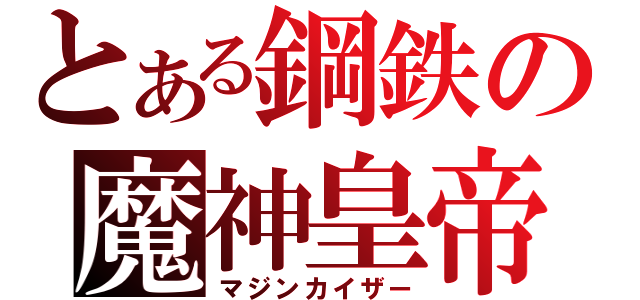 とある鋼鉄の
魔神皇帝
マジンカイザー